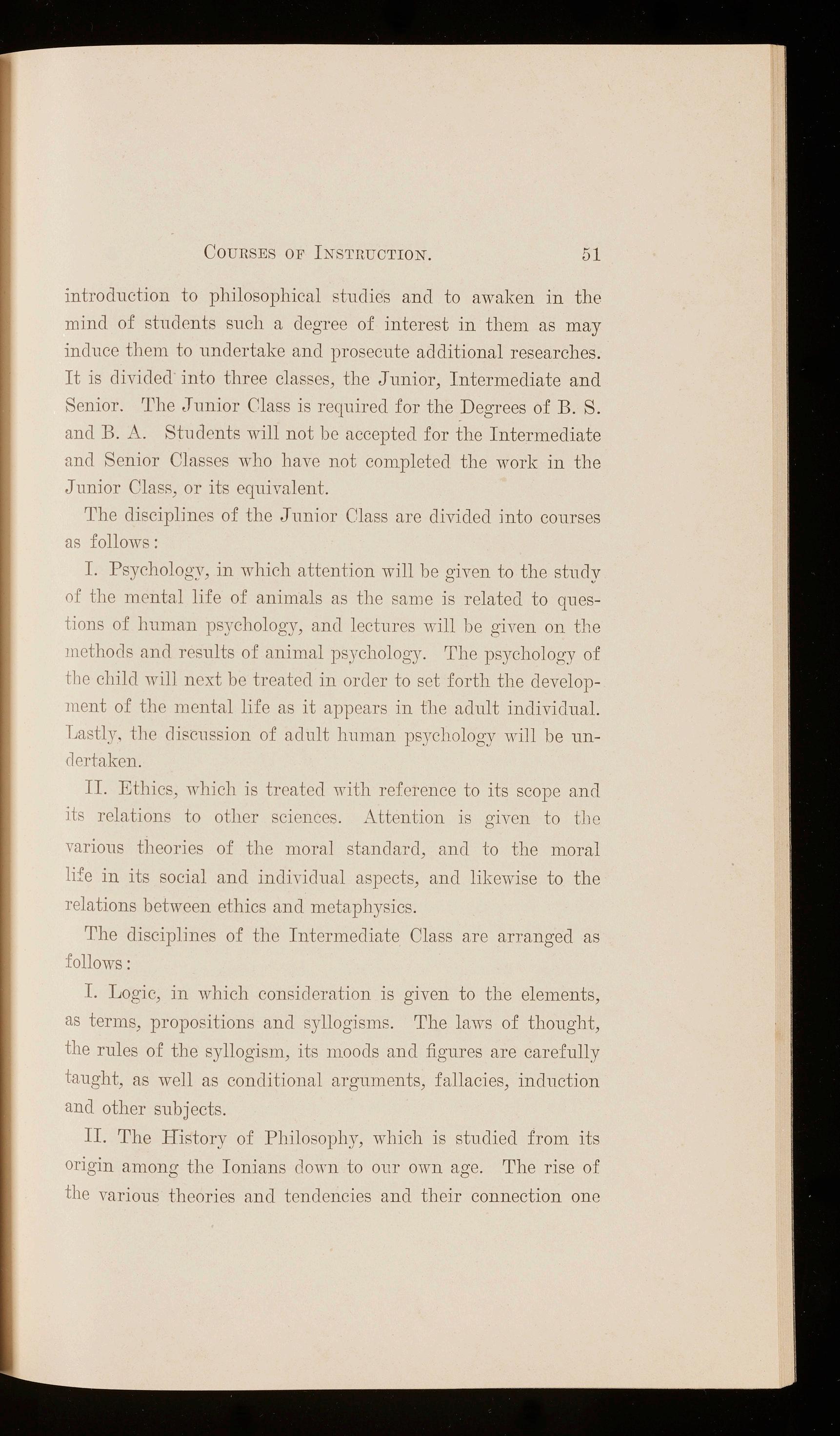 Courses of Instruction. 51

introduction to philosophical studies and to awaken in the mind of students such a degree of interest in them as may induce them to undertake and prosecute additional researches. It is divided into three classes, the Junior, Intermediate and Senior. The Junior Class is required for the Degrees of B. S. and B. A. Students will not be accepted for the Intermediate and Senior Classes who have not completed the work in the Junior Class, or its equivalent.

The disciplines of the Junior Class are divided into courses as follows:

I. Psychology, in which attention will be given to the study of the mental life of animals as the same is related to questions of human psychology, and lectures will be given on the methods and results of animal psychology. The psychology of the child will next be treated in order to set forth the development of the mental life as it appears in the adult individual. Lastly, the discussion of adult human psychology will be undertaken.

II. Ethics, which is treated with reference to its scope and its relations to other sciences. Attention is given to the various theories of the moral standard, and to the moral life in its social and individual aspects, and likewise to the relations between ethics and metaphysics.

The disciplines of the Intermediate Class are arranged as follows:

I. Logic, in which consideration is given to the elements, as terms, propositions and syllogisms. The laws of thought, the rules of the syllogism, its moods and figures are carefully taught, as well as conditional arguments, fallacies, induction and other subjects.

II. The History of Philosophy, which is studied from its origin among the Ionians down to our own age. The rise of the various theories and tendencies and their connection one